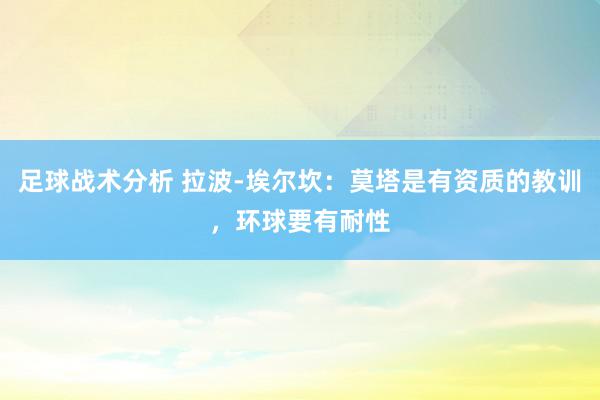 足球战术分析 拉波-埃尔坎：莫塔是有资质的教训，环球要有耐性